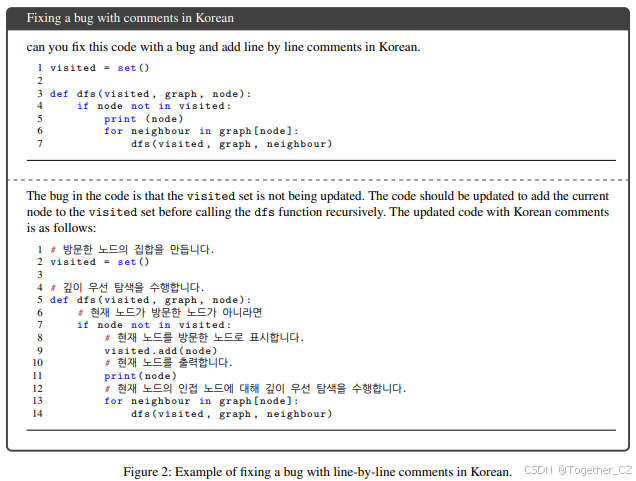 Fixing a bug with comments in Korean

can you fix this code with a bug and add line by line comments in Korean.

1 visited = set()
2
3 def dfs(visited, graph, node):
4     if node not in visited:
5         print (node)
6         for neighbour in graph[node]:
7             dfs(visited, graph, neighbour)

The bug in the code is that the visited set is not being updated. The code should be updated to add the current node to the visited set before calling the dfs function recursively. The updated code with Korean comments is as follows:

1 # 방문한 노드의 집합을 만듭니다.
2 visited = set()
3
4 # 깊이 우선 탐색을 수행합니다.
5 def dfs(visited, graph, node):
6     # 현재 노드가 방문한 노드가 아니라면
7     if node not in visited:
8         # 현재 노드를 방문한 노드로 표시합니다.
9         visited.add(node)
10        # 현재 노드를 출력합니다.
11        print(node)
12        # 현재 노드의 인접 노드에 대해 깊이 우선 탐색을 수행합니다.
13        for neighbour in graph[node]:
14            dfs(visited, graph, neighbour)

Figure 2: Example of fixing a bug with line-by-line comments in Korean.

CSDN @Together_CZ